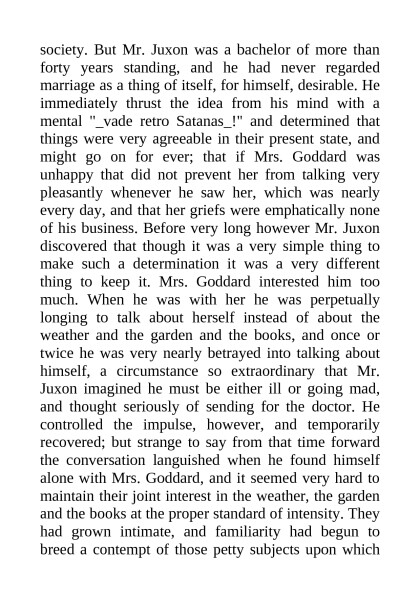 society. But Mr. Juxon was a bachelor of more than forty years standing, and he had never regarded marriage as a thing of itself, for himself, desirable. He immediately thrust the idea from his mind with a mental "_vade retro Satanas_!" and determined that things were very agreeable in their present state, and might go on for ever; that if Mrs. Goddard was unhappy that did not prevent her from talking very pleasantly whenever he saw her, which was nearly every day, and that her griefs were emphatically none of his business. Before very long however Mr. Juxon discovered that though it was a very simple thing to make such a determination it was a very different thing to keep it. Mrs. Goddard interested him too much. When he was with her he was perpetually longing to talk about herself instead of about the weather and the garden and the books, and once or twice he was very nearly betrayed into talking about himself, a circumstance so extraordinary that Mr. Juxon imagined he must be either ill or going mad, and thought seriously of sending for the doctor. He controlled the impulse, however, and temporarily recovered; but strange to say from that time forward the conversation languished when he found himself alone with Mrs. Goddard, and it seemed very hard to maintain their joint interest in the weather, the garden and the books at the proper standard of intensity. They had grown intimate, and familiarity had begun to breed a contempt of those petty subjects upon which